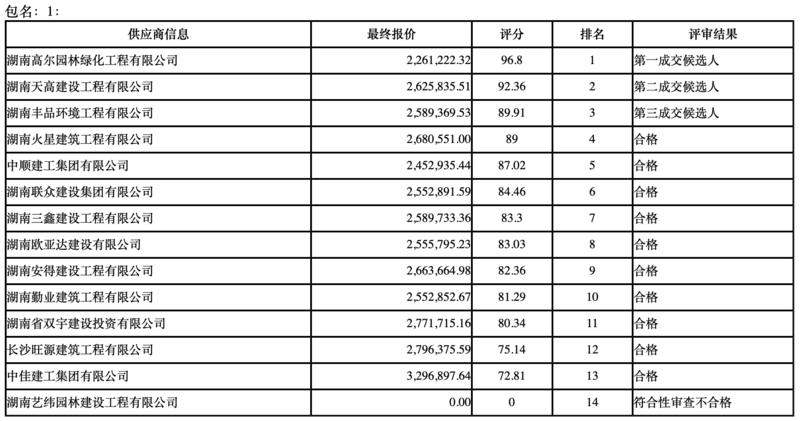 包名：1：

| 供应商信息 | 最终报价 | 评分 | 排名 | 评审结果 |
|---|---|---|---|---|
| 湖南高尔园林绿化工程有限公司 | 2,261,222.32 | 96.8 | 1 | 第一成交候选人 |
| 湖南天高建设工程有限公司 | 2,625,835.51 | 92.36 | 2 | 第二成交候选人 |
| 湖南丰品环境工程有限公司 | 2,589,369.53 | 89.91 | 3 | 第三成交候选人 |
| 湖南火星建筑工程有限公司 | 2,680,551.00 | 89 | 4 | 合格 |
| 中顺建工集团有限公司 | 2,452,935.44 | 87.02 | 5 | 合格 |
| 湖南联众建设集团有限公司 | 2,552,891.59 | 84.46 | 6 | 合格 |
| 湖南三鑫建设工程有限公司 | 2,589,733.36 | 83.3 | 7 | 合格 |
| 湖南欧亚达建设有限公司 | 2,555,795.23 | 83.03 | 8 | 合格 |
| 湖南安得建设工程有限公司 | 2,663,664.98 | 82.36 | 9 | 合格 |
| 湖南勤业建筑工程有限公司 | 2,552,852.67 | 81.29 | 10 | 合格 |
| 湖南省双宇建设投资有限公司 | 2,771,715.16 | 80.34 | 11 | 合格 |
| 长沙旺源建筑工程有限公司 | 2,796,375.59 | 75.14 | 12 | 合格 |
| 中佳建工集团有限公司 | 3,296,897.64 | 72.81 | 13 | 合格 |
| 湖南艺纬园林建设工程有限公司 | 0.00 | 0 | 14 | 符合性审查不合格 |